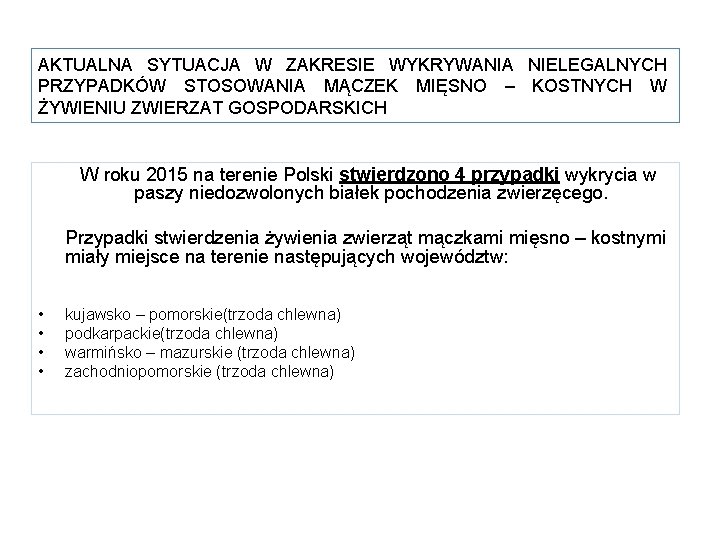 AKTUALNA SYTUACJA W ZAKRESIE WYKRYWANIA NIELEGALNYCH PRZYPADKÓW STOSOWANIA MĄCZEK MIĘSNO – KOSTNYCH W ŻYWIENIU ZWIERZAT GOSPODARSKICH

W roku 2015 na terenie Polski stwierdzono 4 przypadki wykrycia w paszy niedozwolonych białek pochodzenia zwierzęcego.

Przypadki stwierdzenia żywienia zwierząt mączkami mięsno – kostnymi miały miejsce na terenie następujących województw:

• kujawsko – pomorskie(trzoda chlewna)
• podkarpackie(trzoda chlewna)
• warmińsko – mazurskie (trzoda chlewna)
• zachodniopomorskie (trzoda chlewna)